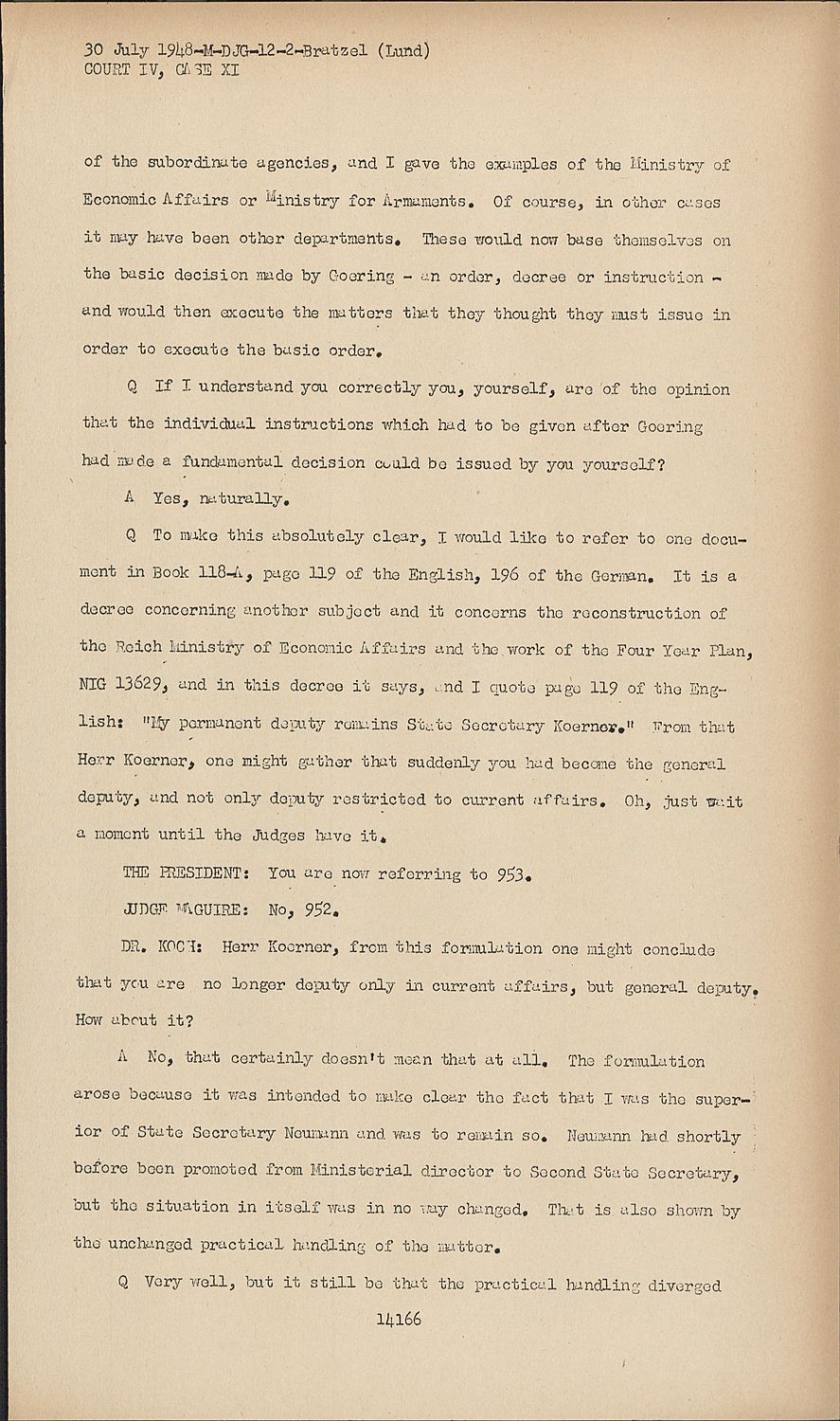 30 July 1948-M-DJG-12-2-Bratzel (Lund)
COURT IV, CASE XI

of the subordinate agencies, and I gave the examples of the Ministry of Economic Affairs or Ministry for Armaments. Of course, in other cases it may have been other departments. These would now base themselves on the basic decision made by Goering - an order, decree or instruction - and would then execute the matters that they thought they must issue in order to execute the basic order.

Q If I understand you correctly you, yourself, are of the opinion that the individual instructions which had to be given after Goering had made a fundamental decision could be issued by you yourself?

A Yes, naturally.

Q To make this absolutely clear, I would like to refer to one document in Book 118-A, page 119 of the English, 196 of the German. It is a decree concerning another subject and it concerns the reconstruction of the Reich Ministry of Economic Affairs and the work of the Four Year Plan, NIG 13629, and in this decree it says, and I quote page 119 of the English: "My permanent deputy remains State Secretary Koerner." From that Herr Koerner, one might gather that suddenly you had become the general deputy, and not only deputy restricted to current affairs. Oh, just wait a moment until the Judges have it.

THE PRESIDENT: You are now referring to 953.

JUDGE MAGUIRE: No, 952.

DR. KOCH: Herr Koerner, from this formulation one might conclude that you are no longer deputy only in current affairs, but general deputy. How about it?

A No, that certainly doesn't mean that at all. The formulation arose because it was intended to make clear the fact that I was the superior of State Secretary Neumann and was to remain so. Neumann had shortly before been promoted from Ministerial director to Second State Secretary, but the situation in itself was in no way changed. That is also shown by the unchanged practical handling of the matter.

Q Very well, but it still be that the practical handling diverged

14166